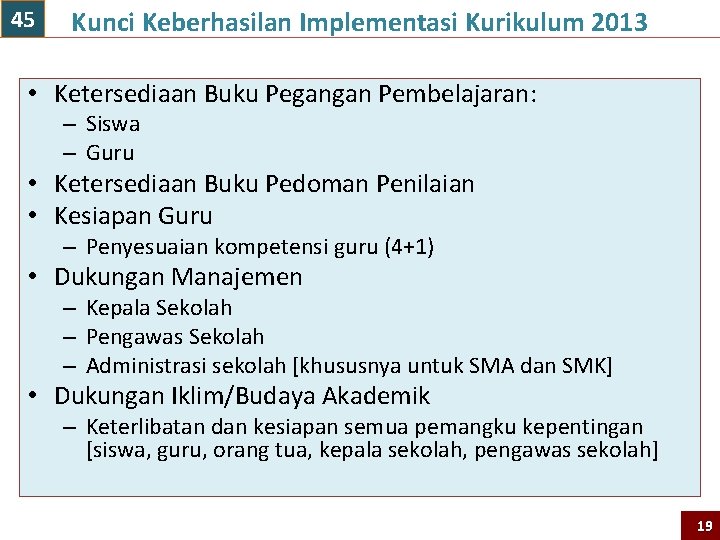 45 Kunci Keberhasilan Implementasi Kurikulum 2013

• Ketersediaan Buku Pegangan Pembelajaran:
– Siswa
– Guru
• Ketersediaan Buku Pedoman Penilaian
• Kesiapan Guru
– Penyesuaian kompetensi guru (4+1)
• Dukungan Manajemen
– Kepala Sekolah
– Pengawas Sekolah
– Administrasi sekolah [khususnya untuk SMA dan SMK]
• Dukungan Iklim/Budaya Akademik
– Keterlibatan dan kesiapan semua pemangku kepentingan [siswa, guru, orang tua, kepala sekolah, pengawas sekolah]

19